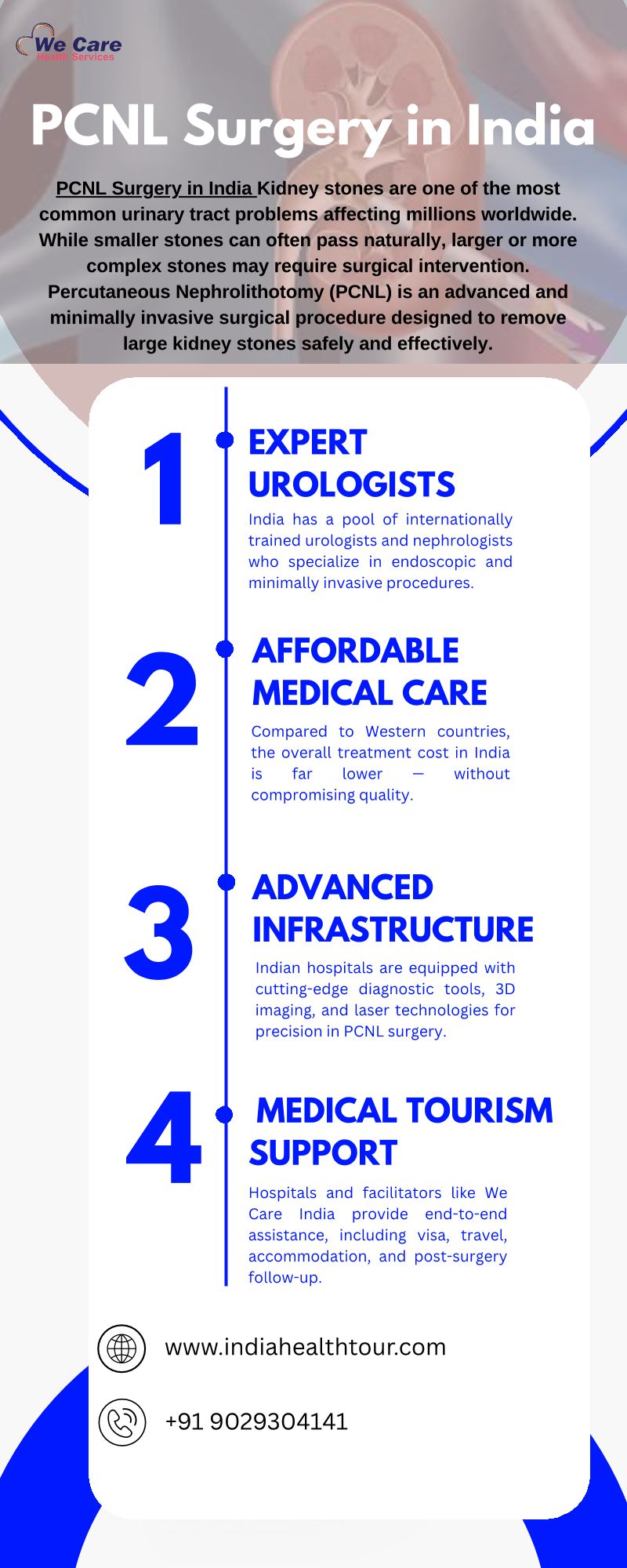 We Care
Health Services

PCNL Surgery in India

PCNL Surgery in India Kidney stones are one of the most common urinary tract problems affecting millions worldwide. While smaller stones can often pass naturally, larger or more complex stones may require surgical intervention. Percutaneous Nephrolithotomy (PCNL) is an advanced and minimally invasive surgical procedure designed to remove large kidney stones safely and effectively.

1

EXPERT UROLOGISTS

India has a pool of internationally trained urologists and nephrologists who specialize in endoscopic and minimally invasive procedures.

2

AFFORDABLE MEDICAL CARE

Compared to Western countries, the overall treatment cost in India is far lower — without compromising quality.

3

ADVANCED INFRASTRUCTURE

Indian hospitals are equipped with cutting-edge diagnostic tools, 3D imaging, and laser technologies for precision in PCNL surgery.

4

MEDICAL TOURISM SUPPORT

Hospitals and facilitators like We Care India provide end-to-end assistance, including visa, travel, accommodation, and post-surgery follow-up.

www.indiahealthtour.com

+91 9029304141